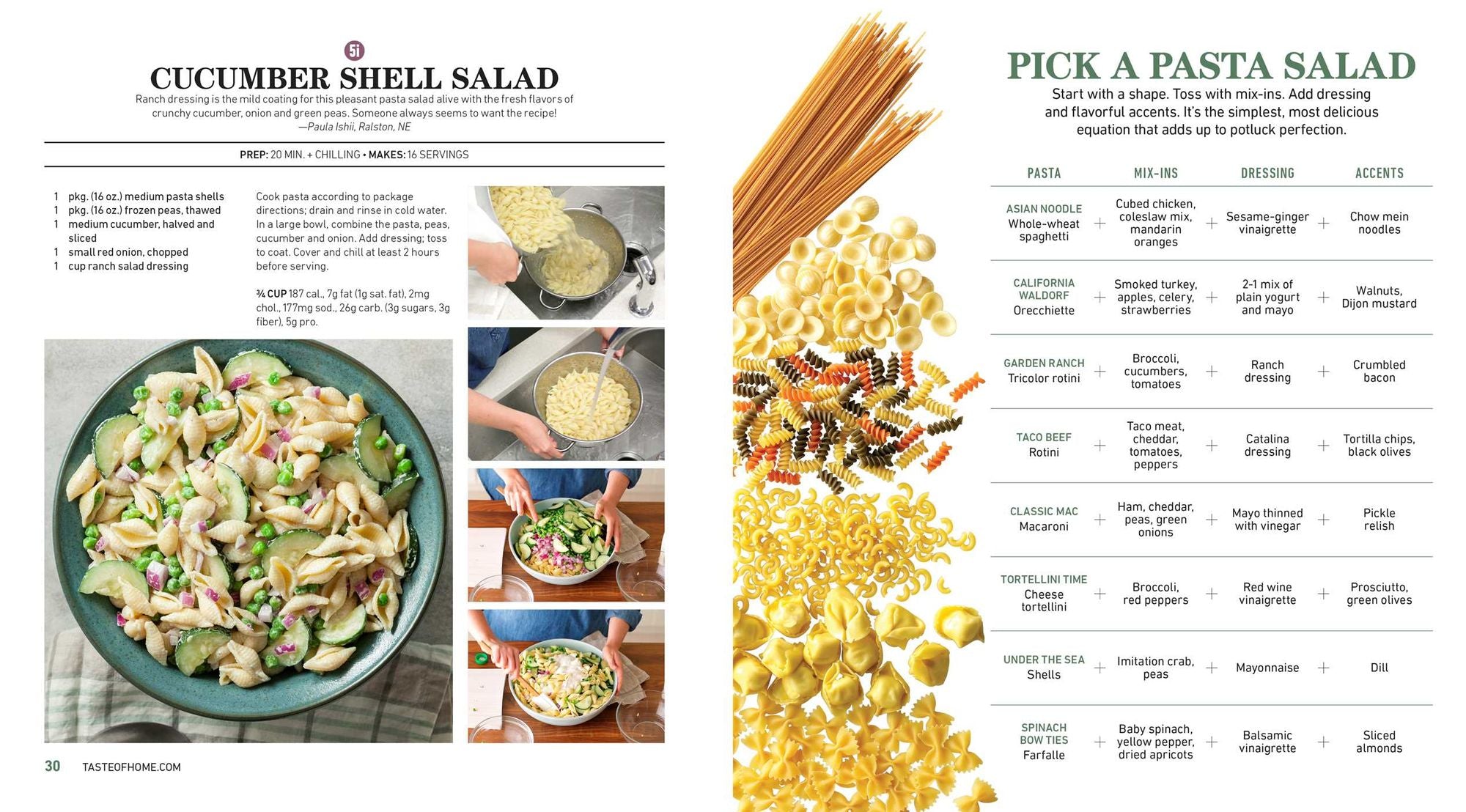 5i

CUCUMBER SHELL SALAD

Ranch dressing is the mild coating for this pleasant pasta salad alive with the fresh flavors of crunchy cucumber, onion and green peas. Someone always seems to want the recipe!
—Paula Ishii, Ralston, NE

PREP: 20 MIN. + CHILLING • MAKES: 16 SERVINGS

1 pkg. (16 oz.) medium pasta shells
1 pkg. (16 oz.) frozen peas, thawed
1 medium cucumber, halved and sliced
1 small red onion, chopped
1 cup ranch salad dressing

Cook pasta according to package directions; drain and rinse in cold water. In a large bowl, combine the pasta, peas, cucumber and onion. Add dressing; toss to coat. Cover and chill at least 2 hours before serving.

¾ CUP 187 cal., 7g fat (1g sat. fat), 2mg chol., 177mg sod., 26g carb. (3g sugars, 3g fiber), 5g pro.

30 TASTEOFHOME.COM

PICK A PASTA SALAD

Start with a shape. Toss with mix-ins. Add dressing and flavorful accents. It's the simplest, most delicious equation that adds up to potluck perfection.

| PASTA | | MIX-INS | | DRESSING | | ACCENTS |
|---|---|---|---|---|---|---|
| ASIAN NOODLE Whole-wheat spaghetti | + | Cubed chicken, coleslaw mix, mandarin oranges | + | Sesame-ginger vinaigrette | + | Chow mein noodles |
| CALIFORNIA WALDORF Orecchiette | + | Smoked turkey, apples, celery, strawberries | + | 2-1 mix of plain yogurt and mayo | + | Walnuts, Dijon mustard |
| GARDEN RANCH Tricolor rotini | + | Broccoli, cucumbers, tomatoes | + | Ranch dressing | + | Crumbled bacon |
| TACO BEEF Rotini | + | Taco meat, cheddar, tomatoes, peppers | + | Catalina dressing | + | Tortilla chips, black olives |
| CLASSIC MAC Macaroni | + | Ham, cheddar, peas, green onions | + | Mayo thinned with vinegar | + | Pickle relish |
| TORTELLINI TIME Cheese tortellini | + | Broccoli, red peppers | + | Red wine vinaigrette | + | Prosciutto, green olives |
| UNDER THE SEA Shells | + | Imitation crab, peas | + | Mayonnaise | + | Dill |
| SPINACH BOW TIES Farfalle | + | Baby spinach, yellow pepper, dried apricots | + | Balsamic vinaigrette | + | Sliced almonds |